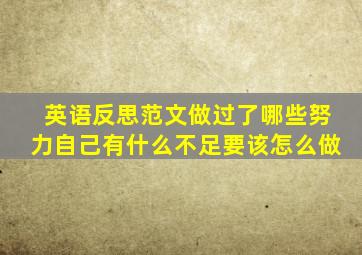 英语反思范文做过了哪些努力自己有什么不足要该怎么做